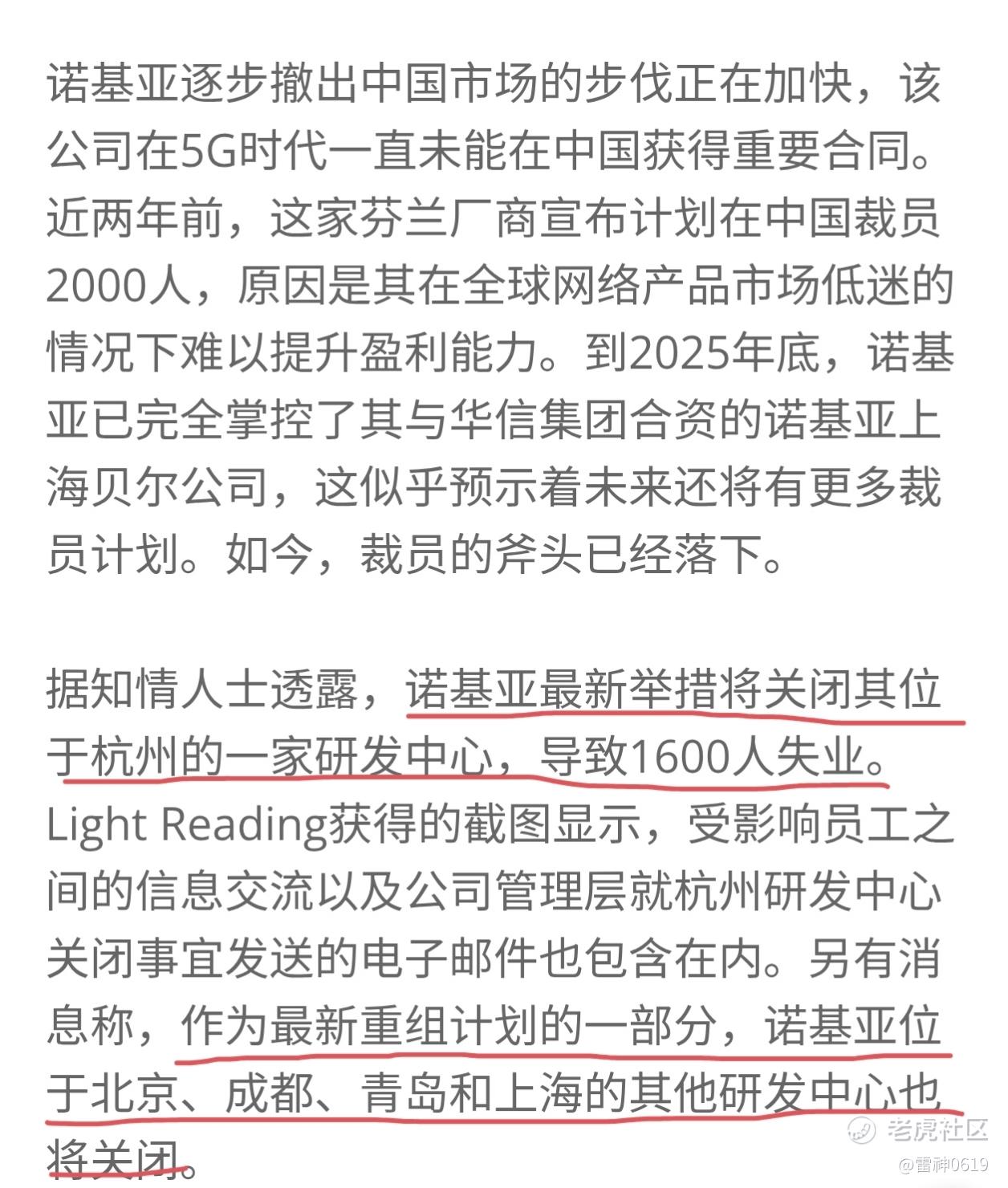 诺基亚逐步撤出中国市场的步伐正在加快，该公司在5G时代一直未能在中国获得重要合同。近两年前，这家芬兰厂商宣布计划在中国裁员2000人，原因是其在全球网络产品市场低迷的情况下难以提升盈利能力。到2025年底，诺基亚已完全掌控了其与华信集团合资的诺基亚上海贝尔公司，这似乎预示着未来还将有更多裁员计划。如今，裁员的斧头已经落下。

据知情人士透露，诺基亚最新举措将关闭其位于杭州的一家研发中心，导致1600人失业。Light Reading获得的截图显示，受影响员工之间的信息交流以及公司管理层就杭州研发中心关闭事宜发送的电子邮件也包含在内。另有消息称，作为最新重组计划的一部分，诺基亚位于北京、成都、青岛和上海的其他研发中心也将关闭。

老虎社区
@雷神0619